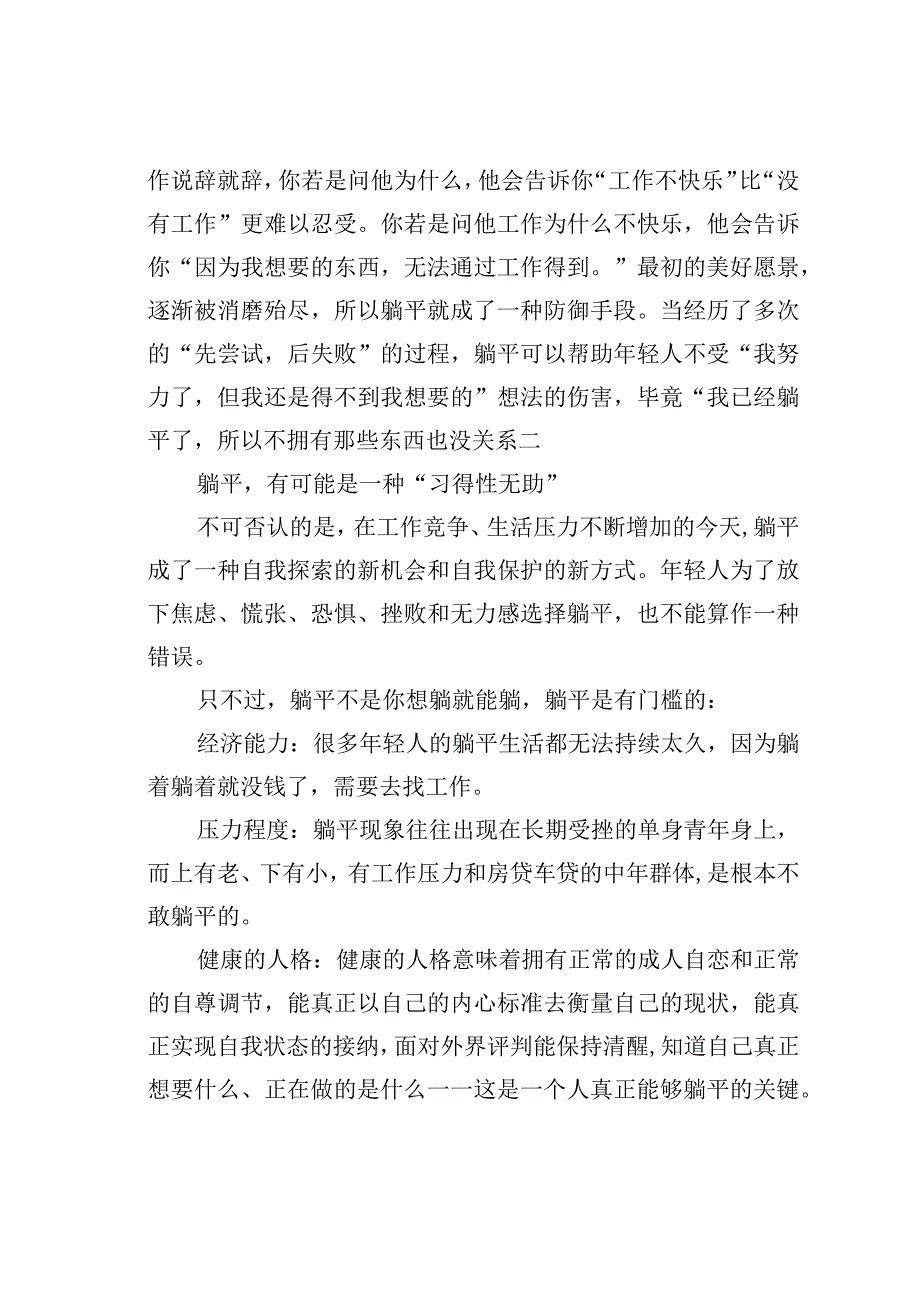 作说辞就辞，你若是问他为什么，他会告诉你“工作不快乐”比“没有工作”更难以忍受。你若是问他工作为什么不快乐，他会告诉你“因为我想要的东西，无法通过工作得到。”最初的美好愿景，逐渐被消磨殆尽，所以躺平就成了一种防御手段。当经历了多次的“先尝试，后失败”的过程，躺平可以帮助年轻人不受“我努力了，但我还是得不到我想要的”想法的伤害，毕竟“我已经躺平了，所以不拥有那些东西也没关系二

躺平，有可能是一种“习得性无助”

不可否认的是，在工作竞争、生活压力不断增加的今天，躺平成了一种自我探索的新机会和自我保护的新方式。年轻人为了放下焦虑、慌张、恐惧、挫败和无力感选择躺平，也不能算作一种错误。

只不过，躺平不是你想躺就能躺，躺平是有门槛的：

经济能力：很多年轻人的躺平生活都无法持续太久，因为躺着躺着就没钱了，需要去找工作。

压力程度：躺平现象往往出现在长期受挫的单身青年身上，而上有老、下有小，有工作压力和房贷车贷的中年群体，是根本不敢躺平的。

健康的人格：健康的人格意味着拥有正常的成人自恋和正常的自尊调节，能真正以自己的内心标准去衡量自己的现状，能真正实现自我状态的接纳，面对外界评判能保持清醒，知道自己真正想要什么、正在做的是什么一一这是一个人真正能够躺平的关键。